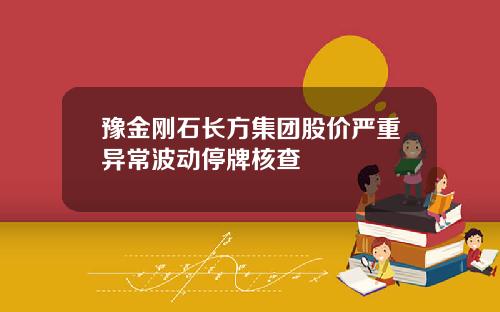 豫金刚石长方集团股价严重异常波动停牌核查